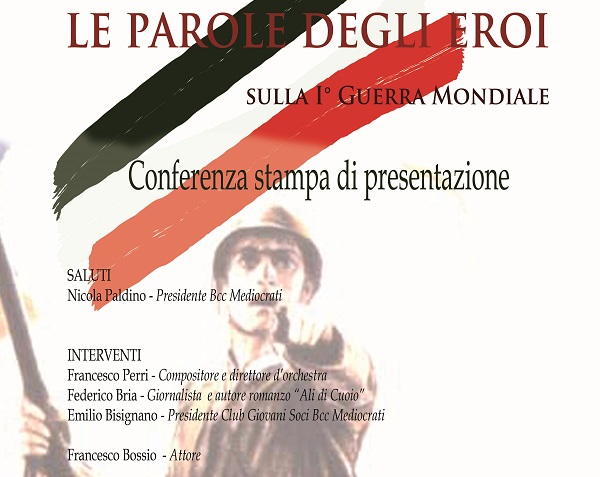 LE PAROLE DEGLI EROI

SULLA I° GUERRA MONDIALE

Conferenza stampa di presentazione

SALUTI
Nicola Paldino - Presidente Bcc Mediocrati

INTERVENTI
Francesco Perri - Compositore e direttore d'orchestra
Federico Bria - Giornalista e autore romanzo "Ali di Cuoio"
Emilio Bisignano - Presidente Club Giovani Soci Bcc Mediocrati

Francesco Bossio - Attore